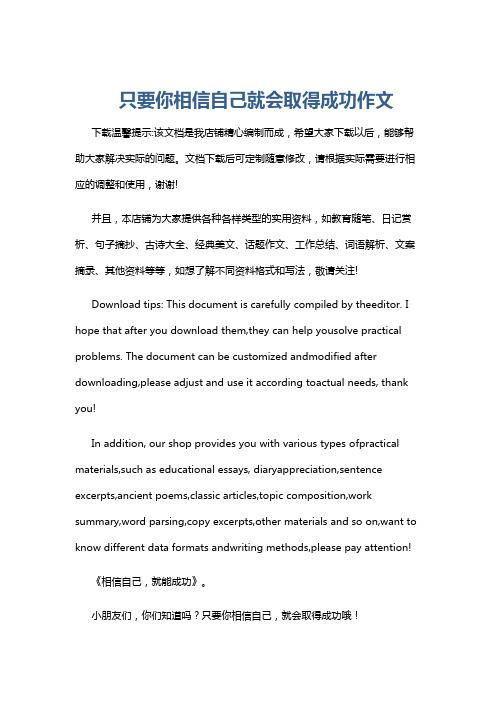 只要你相信自己就会取得成功作文

下载温馨提示:该文档是我店铺精心编制而成，希望大家下载以后，能够帮助大家解决实际的问题。文档下载后可定制随意修改，请根据实际需要进行相应的调整和使用，谢谢!

并且，本店铺为大家提供各种各样类型的实用资料，如教育随笔、日记赏析、句子摘抄、古诗大全、经典美文、话题作文、工作总结、词语解析、文案摘录、其他资料等等，如想了解不同资料格式和写法，敬请关注!

Download tips: This document is carefully compiled by theeditor. I hope that after you download them,they can help yousolve practical problems. The document can be customized andmodified after downloading,please adjust and use it according toactual needs, thank you!

In addition, our shop provides you with various types ofpractical materials,such as educational essays, diaryappreciation,sentence excerpts,ancient poems,classic articles,topic composition,work summary,word parsing,copy excerpts,other materials and so on,want to know different data formats andwriting methods,please pay attention!

《相信自己，就能成功》。

小朋友们，你们知道吗？只要你相信自己，就会取得成功哦！